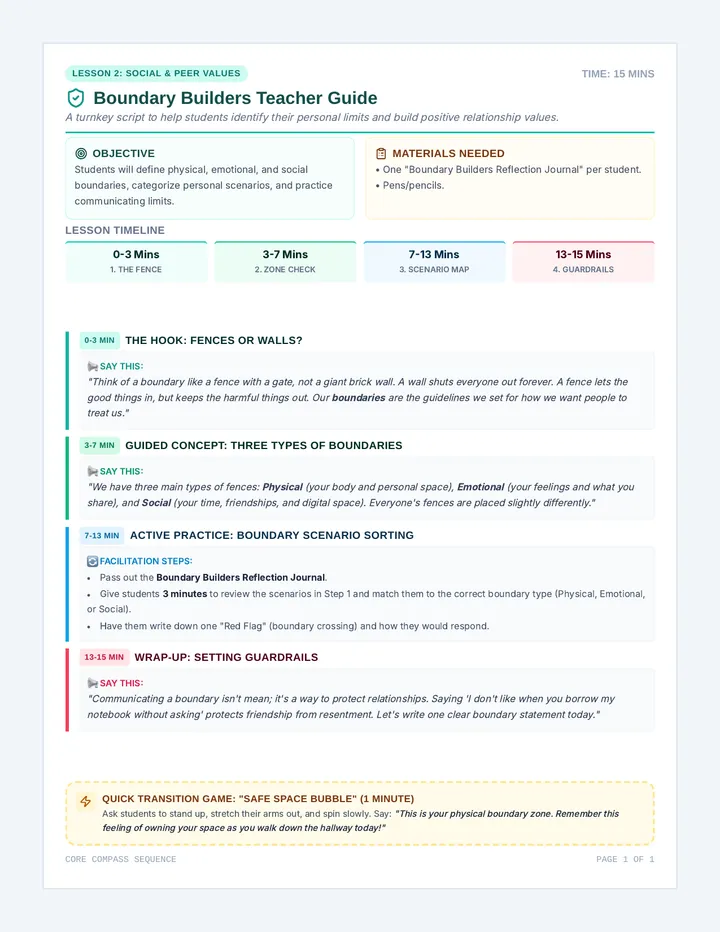 LESSON 2: SOCIAL & PEER VALUES

TIME: 15 MINS

Boundary Builders Teacher Guide

A turnkey script to help students identify their personal limits and build positive relationship values.

OBJECTIVE

Students will define physical, emotional, and social boundaries, categorize personal scenarios, and practice communicating limits.

MATERIALS NEEDED

• One "Boundary Builders Reflection Journal" per student.
• Pens/pencils.

LESSON TIMELINE

0-3 Mins
1. THE FENCE

3-7 Mins
2. ZONE CHECK

7-13 Mins
3. SCENARIO MAP

13-15 Mins
4. GUARDRAILS

0-3 MIN THE HOOK: FENCES OR WALLS?

SAY THIS:
"Think of a boundary like a fence with a gate, not a giant brick wall. A wall shuts everyone out forever. A fence lets the good things in, but keeps the harmful things out. Our boundaries are the guidelines we set for how we want people to treat us."

3-7 MIN GUIDED CONCEPT: THREE TYPES OF BOUNDARIES

SAY THIS:
"We have three main types of fences: Physical (your body and personal space), Emotional (your feelings and what you share), and Social (your time, friendships, and digital space). Everyone's fences are placed slightly differently."

7-13 MIN ACTIVE PRACTICE: BOUNDARY SCENARIO SORTING

FACILITATION STEPS:
• Pass out the Boundary Builders Reflection Journal.
• Give students 3 minutes to review the scenarios in Step 1 and match them to the correct boundary type (Physical, Emotional, or Social).
• Have them write down one "Red Flag" (boundary crossing) and how they would respond.

13-15 MIN WRAP-UP: SETTING GUARDRAILS

SAY THIS:
"Communicating a boundary isn't mean; it's a way to protect relationships. Saying 'I don't like when you borrow my notebook without asking' protects friendship from resentment. Let's write one clear boundary statement today."

QUICK TRANSITION GAME: "SAFE SPACE BUBBLE" (1 MINUTE)
Ask students to stand up, stretch their arms out, and spin slowly. Say: "This is your physical boundary zone. Remember this feeling of owning your space as you walk down the hallway today!"

CORE COMPASS SEQUENCE

PAGE 1 OF 1